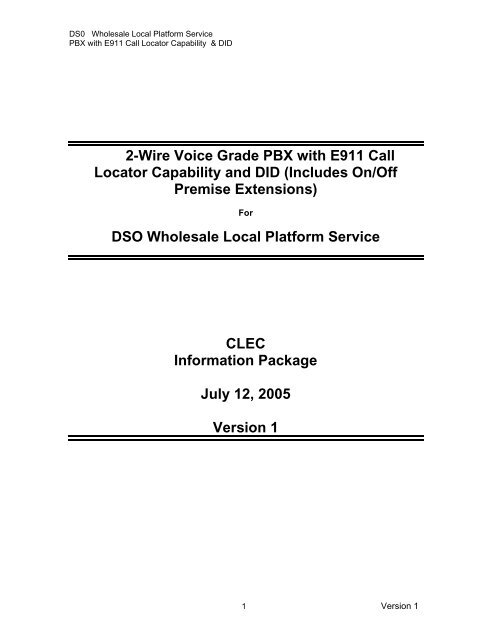 DS0 Wholesale Local Platform Service
PBX with E911 Call Locator Capability & DID

2-Wire Voice Grade PBX with E911 Call Locator Capability and DID (Includes On/Off Premise Extensions)

For

DSO Wholesale Local Platform Service

CLEC
Information Package

July 12, 2005

Version 1

1

Version 1